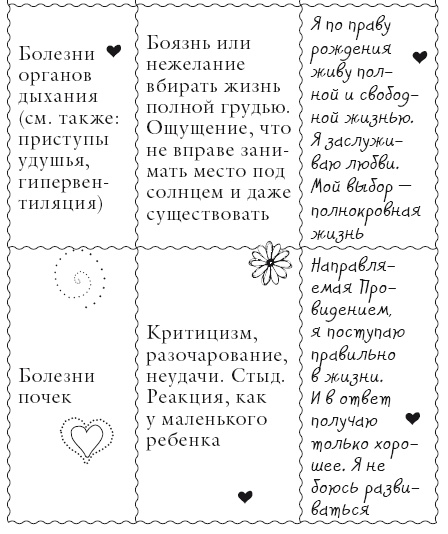 | | | |
|---|---|---|
| Болезни органов дыхания (см. также: приступы удушья, гипервентиляция) | Боязнь или нежелание вбирать жизнь полной грудью. Ощущение, что не вправе занимать место под солнцем и даже существовать | Я по праву рождения живу полной и свободной жизнью. Я заслуживаю любви. Мой выбор — полнокровная жизнь |
| Болезни почек | Критицизм, разочарование, неудачи. Стыд. Реакция, как у маленького ребенка | Направляемая Провидением, я поступаю правильно в жизни. И в ответ получаю только хорошее. Я не боюсь развиваться |